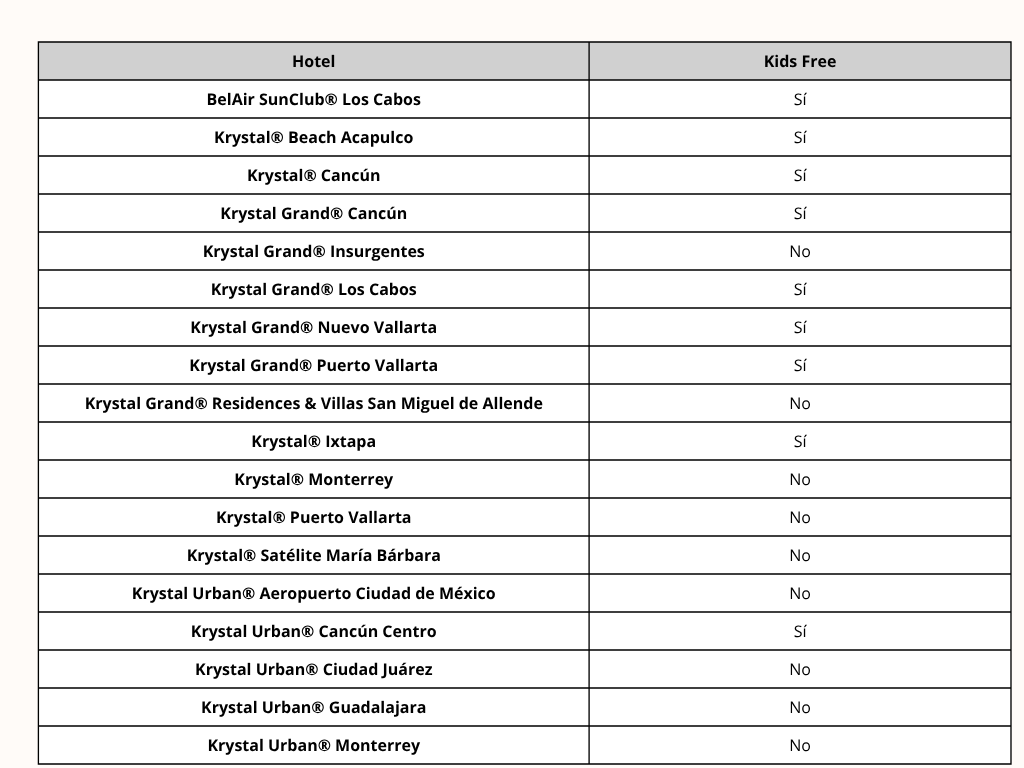 | Hotel | Kids Free |
|---|---|
| BelAir SunClub® Los Cabos | Sí |
| Krystal® Beach Acapulco | Sí |
| Krystal® Cancún | Sí |
| Krystal Grand® Cancún | Sí |
| Krystal Grand® Insurgentes | No |
| Krystal Grand® Los Cabos | Sí |
| Krystal Grand® Nuevo Vallarta | Sí |
| Krystal Grand® Puerto Vallarta | Sí |
| Krystal Grand® Residences & Villas San Miguel de Allende | No |
| Krystal® Ixtapa | Sí |
| Krystal® Monterrey | No |
| Krystal® Puerto Vallarta | No |
| Krystal® Satélite María Bárbara | No |
| Krystal Urban® Aeropuerto Ciudad de México | No |
| Krystal Urban® Cancún Centro | Sí |
| Krystal Urban® Ciudad Juárez | No |
| Krystal Urban® Guadalajara | No |
| Krystal Urban® Monterrey | No |